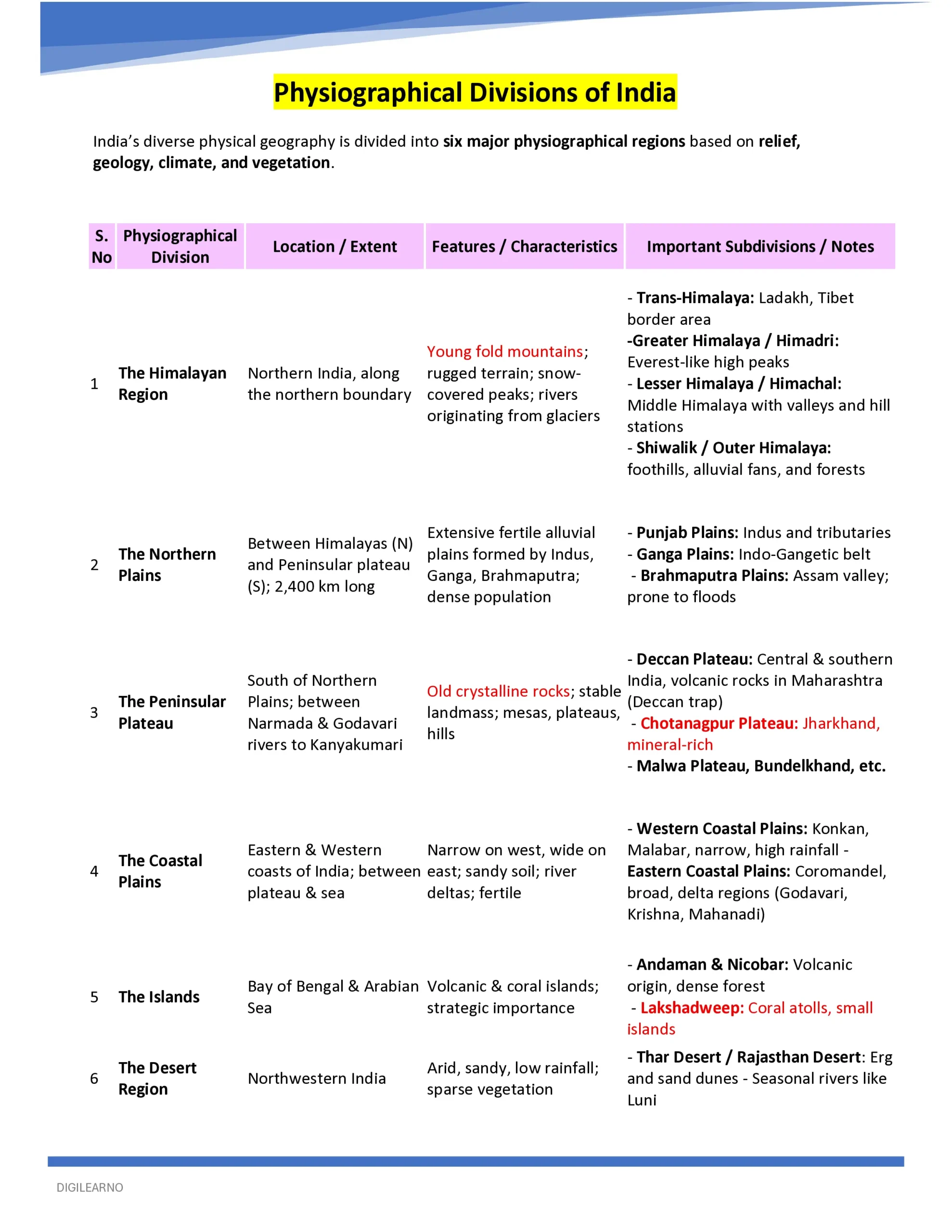 Physiographical Divisions of India

India's diverse physical geography is divided into six major physiographical regions based on relief, geology, climate, and vegetation.

| S. No | Physiographical Division | Location / Extent | Features / Characteristics | Important Subdivisions / Notes |
|---|---|---|---|---|
| 1 | The Himalayan Region | Northern India, along the northern boundary | Young fold mountains; rugged terrain; snow-covered peaks; rivers originating from glaciers | - Trans-Himalaya: Ladakh, Tibet border area -Greater Himalaya / Himadri: Everest-like high peaks - Lesser Himalaya / Himachal: Middle Himalaya with valleys and hill stations - Shiwalik / Outer Himalaya: foothills, alluvial fans, and forests |
| 2 | The Northern Plains | Between Himalayas (N) and Peninsular plateau (S); 2,400 km long | Extensive fertile alluvial plains formed by Indus, Ganga, Brahmaputra; dense population | - Punjab Plains: Indus and tributaries - Ganga Plains: Indo-Gangetic belt - Brahmaputra Plains: Assam valley; prone to floods |
| 3 | The Peninsular Plateau | South of Northern Plains; between Narmada & Godavari rivers to Kanyakumari | Old crystalline rocks; stable landmass; mesas, plateaus, hills | - Deccan Plateau: Central & southern India, volcanic rocks in Maharashtra (Deccan trap) - Chotanagpur Plateau: Jharkhand, mineral-rich - Malwa Plateau, Bundelkhand, etc. |
| 4 | The Coastal Plains | Eastern & Western coasts of India; between plateau & sea | Narrow on west, wide on east; sandy soil; river deltas; fertile | - Western Coastal Plains: Konkan, Malabar, narrow, high rainfall - Eastern Coastal Plains: Coromandel, broad, delta regions (Godavari, Krishna, Mahanadi) |
| 5 | The Islands | Bay of Bengal & Arabian Sea | Volcanic & coral islands; strategic importance | - Andaman & Nicobar: Volcanic origin, dense forest - Lakshadweep: Coral atolls, small islands |
| 6 | The Desert Region | Northwestern India | Arid, sandy, low rainfall; sparse vegetation | - Thar Desert / Rajasthan Desert: Erg and sand dunes - Seasonal rivers like Luni |

DIGILEARNO